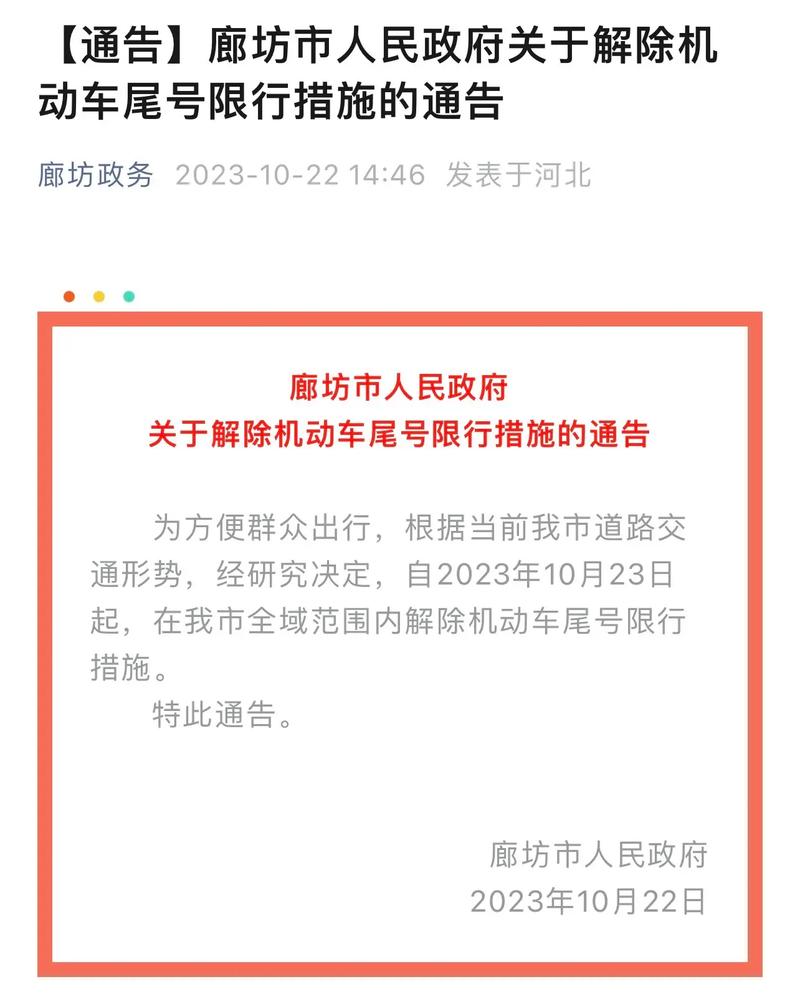 【通告】廊坊市人民政府关于解除机动车尾号限行措施的通告

廊坊政务 2023-10-22 14:46 发表于河北

廊坊市人民政府
关于解除机动车尾号限行措施的通告

为方便群众出行，根据当前我市道路交通形势，经研究决定，自2023年10月23日起，在我市全域范围内解除机动车尾号限行措施。

特此通告。

廊坊市人民政府
2023年10月22日